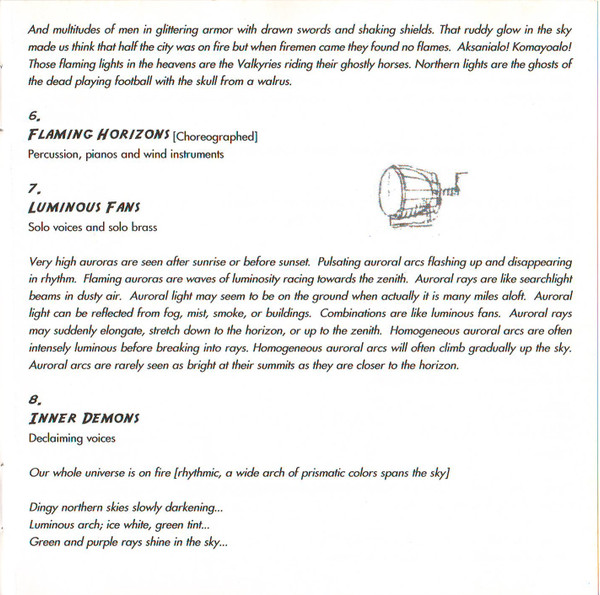 And multitudes of men in glittering armor with drawn swords and shaking shields. That ruddy glow in the sky made us think that half the city was on fire but when firemen came they found no flames. Aksanialo! Komayoalo! Those flaming lights in the heavens are the Valkyries riding their ghostly horses. Northern lights are the ghosts of the dead playing football with the skull from a walrus.

6.
FLAMING HORIZONS [Choreographed]
Percussion, pianos and wind instruments

7.
LUMINOUS FANS
Solo voices and solo brass

Very high auroras are seen after sunrise or before sunset. Pulsating auroral arcs flashing up and disappearing in rhythm. Flaming auroras are waves of luminosity racing towards the zenith. Auroral rays are like searchlight beams in dusty air. Auroral light may seem to be on the ground when actually it is many miles aloft. Auroral light can be reflected from fog, mist, smoke, or buildings. Combinations are like luminous fans. Auroral rays may suddenly elongate, stretch down to the horizon, or up to the zenith. Homogeneous auroral arcs are often intensely luminous before breaking into rays. Homogeneous auroral arcs will often climb gradually up the sky. Auroral arcs are rarely seen as bright at their summits as they are closer to the horizon.

8.
INNER DEMONS
Declaiming voices

Our whole universe is on fire [rhythmic, a wide arch of prismatic colors spans the sky]

Dingy northern skies slowly darkening...
Luminous arch; ice white, green tint...
Green and purple rays shine in the sky...